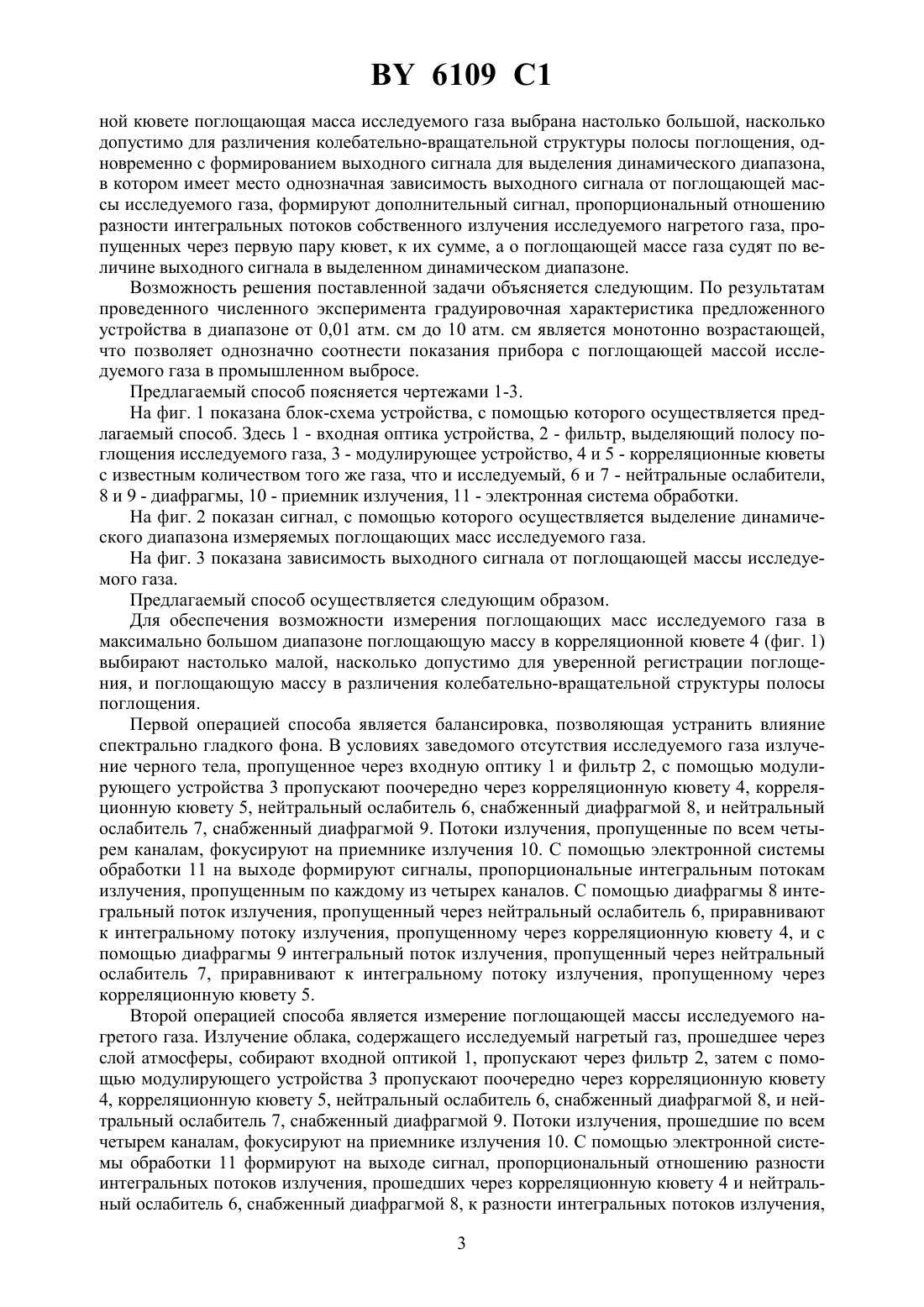 BY 6109 C1

ной кювете поглощающая масса исследуемого газа выбрана настолько большой, насколько допустимо для различения колебательно-вращательной структуры полосы поглощения, одновременно с формированием выходного сигнала для выделения динамического диапазона, в котором имеет место однозначная зависимость выходного сигнала от поглощающей массы исследуемого газа, формируют дополнительный сигнал, пропорциональный отношению разности интегральных потоков собственного излучения исследуемого нагретого газа, пропущенных через первую пару кювет, к их сумме, а о поглощающей массе газа судят по величине выходного сигнала в выделенном динамическом диапазоне.

Возможность решения поставленной задачи объясняется следующим. По результатам проведенного численного эксперимента градуировочная характеристика предложенного устройства в диапазоне от 0,01 атм. см до 10 атм. см является монотонно возрастающей, что позволяет однозначно соотнести показания прибора с поглощающей массой исследуемого газа в промышленном выбросе.

Предлагаемый способ поясняется чертежами 1-3.

На фиг. 1 показана блок-схема устройства, с помощью которого осуществляется предлагаемый способ. Здесь 1 - входная оптика устройства, 2 - фильтр, выделяющий полосу поглощения исследуемого газа, 3 - модулирующее устройство, 4 и 5 - корреляционные кюветы с известным количеством того же газа, что и исследуемый, 6 и 7 - нейтральные ослабители, 8 и 9 - диафрагмы, 10 - приемник излучения, 11 - электронная система обработки.

На фиг. 2 показан сигнал, с помощью которого осуществляется выделение динамического диапазона измеряемых поглощающих масс исследуемого газа.

На фиг. 3 показана зависимость выходного сигнала от поглощающей массы исследуемого газа.

Предлагаемый способ осуществляется следующим образом.

Для обеспечения возможности измерения поглощающих масс исследуемого газа в максимально большом диапазоне поглощающую массу в корреляционной кювете 4 (фиг. 1) выбирают настолько малой, насколько допустимо для уверенной регистрации поглощения, и поглощающую массу в различения колебательно-вращательной структуры полосы поглощения.

Первой операцией способа является балансировка, позволяющая устранить влияние спектрально гладкого фона. В условиях заведомого отсутствия исследуемого газа излучение черного тела, пропущенное через входную оптику 1 и фильтр 2, с помощью модулирующего устройства 3 пропускают поочередно через корреляционную кювету 4, корреляционную кювету 5, нейтральный ослабитель 6, снабженный диафрагмой 8, и нейтральный ослабитель 7, снабженный диафрагмой 9. Потоки излучения, пропущенные по всем четырем каналам, фокусируют на приемнике излучения 10. С помощью электронной системы обработки 11 на выходе формируют сигналы, пропорциональные интегральным потокам излучения, пропущенным по каждому из четырех каналов. С помощью диафрагмы 8 интегральный поток излучения, пропущенный через нейтральный ослабитель 6, приравнивают к интегральному потоку излучения, пропущенному через корреляционную кювету 4, и с помощью диафрагмы 9 интегральный поток излучения, пропущенный через нейтральный ослабитель 7, приравнивают к интегральному потоку излучения, пропущенному через корреляционную кювету 5.

Второй операцией способа является измерение поглощающей массы исследуемого нагретого газа. Излучение облака, содержащего исследуемый нагретый газ, прошедшее через слой атмосферы, собирают входной оптикой 1, пропускают через фильтр 2, затем с помощью модулирующего устройства 3 пропускают поочередно через корреляционную кювету 4, корреляционную кювету 5, нейтральный ослабитель 6, снабженный диафрагмой 8, и нейтральный ослабитель 7, снабженный диафрагмой 9. Потоки излучения, прошедшие по всем четырем каналам, фокусируют на приемнике излучения 10. С помощью электронной системы обработки 11 формируют на выходе сигнал, пропорциональный отношению разности интегральных потоков излучения, прошедших через корреляционную кювету 4 и нейтральный ослабитель 6, снабженный диафрагмой 8, к разности интегральных потоков излучения,

3